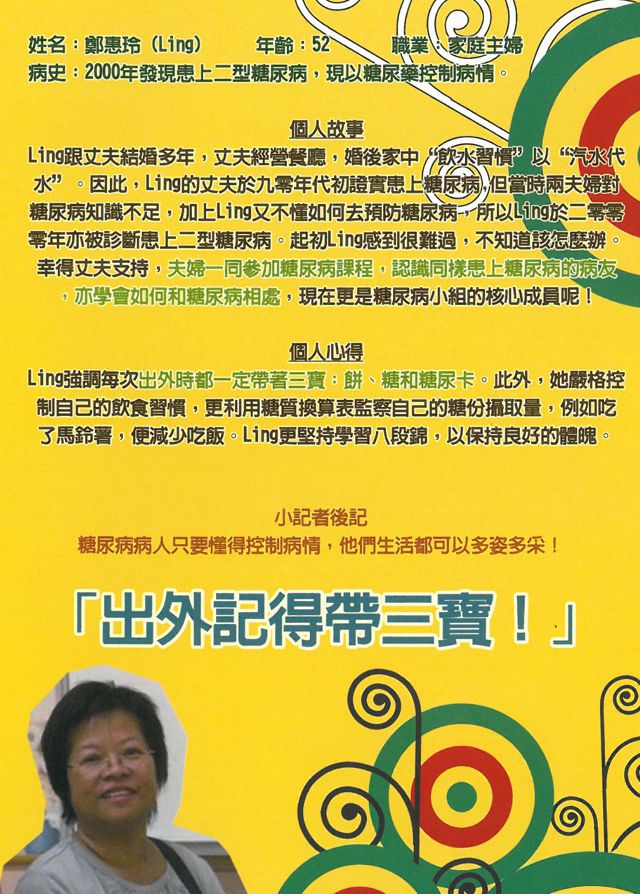 姓名：鄭惠玲（Ling） 年齡：52 職業：家庭主婦
病史：2000年發現患上二型糖尿病，現以糖尿藥控制病情。

個人故事

Ling跟丈夫結婚多年，丈夫經營餐廳，婚後家中“飲水習慣”以“汽水代水”。因此，Ling的丈夫於九零年代初證實患上糖尿病，但當時兩夫婦對糖尿病知識不足，加上Ling又不懂如何去預防糖尿病，所以Ling於二零零零年亦被診斷患上二型糖尿病。起初Ling感到很難過，不知道該怎麼辦。幸得丈夫支持，夫婦一同參加糖尿病課程，認識同樣患上糖尿病的病友，亦學會如何和糖尿病相處，現在更是糖尿病小組的核心成員呢！

個人心得

Ling強調每次出外時都一定帶著三寶：餅、糖和糖尿卡。此外，她嚴格控制自己的飲食習慣，更利用糖質換算表監察自己的糖份攝取量，例如吃了馬鈴薯，便減少吃飯。Ling更堅持學習八段錦，以保持良好的體魄。

小記者後記
糖尿病病人只要懂得控制病情，他們生活都可以多姿多采！

「出外記得帶三寶！」